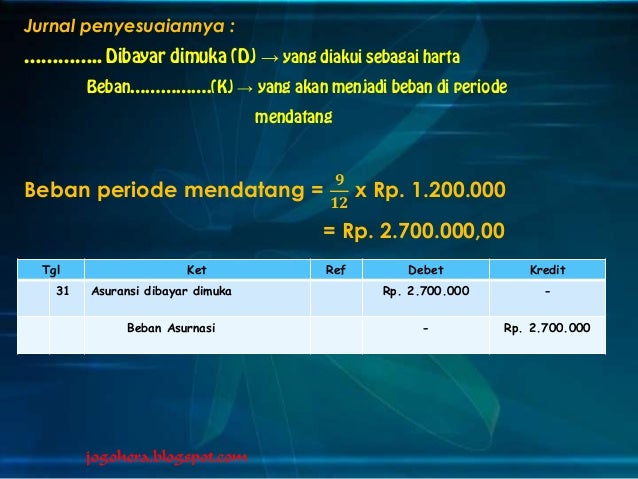 Jurnal penyesuaiannya :

.............. Dibayar dimuka (D) → yang diakui sebagai harta

Beban................(K) → yang akan menjadi beban di periode mendatang

Beban periode mendatang = $\frac{9}{12}$ x Rp. 1.200.000

= Rp. 2.700.000,00

| Tgl | | Ket | Ref | Debet | Kredit |
|---|---|---|---|---|---|
| | 31 | Asuransi dibayar dimuka | | Rp. 2.700.000 | - |
| | | Beban Asurnasi | | - | Rp. 2.700.000 |

jogohera.blogspot.com